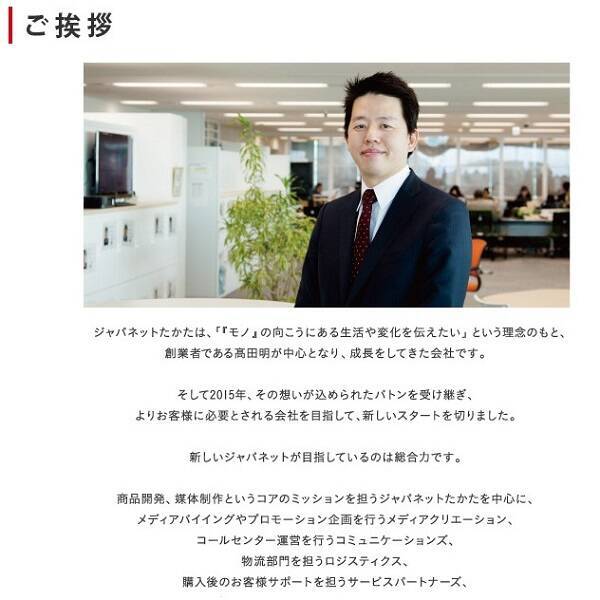 ご挨拶

ジャパネットたかたは、「『モノ』の向こうにある生活や変化を伝えたい」という理念のもと、創業者である髙田明が中心となり、成長をしてきた会社です。

そして2015年、その想いが込められたバトンを受け継ぎ、よりお客様に必要とされる会社を目指して、新しいスタートを切りました。

新しいジャパネットが目指しているのは総合力です。

商品開発、媒体制作というコアのミッションを担うジャパネットたかたを中心に、メディアバイイングやプロモーション企画を行うメディアクリエーション、コールセンター運営を行うコミュニケーションズ、物流部門を担うロジスティクス、購入後のお客様サポートを担うサービスパートナーズ、